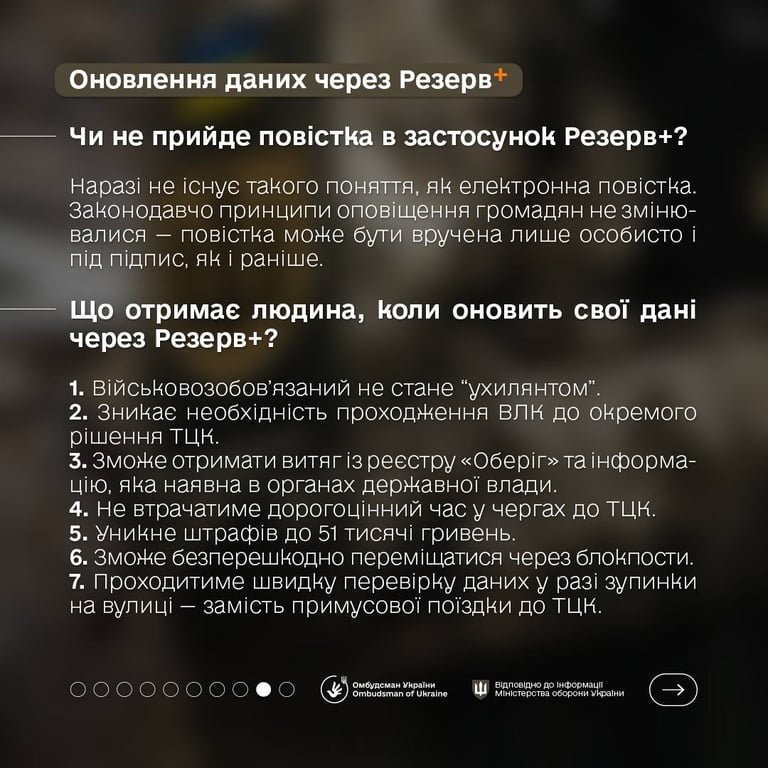 Оновлення даних через Резерв+

Чи не прийде повістка в застосунок Резерв+?

Наразі не існує такого поняття, як електронна повістка. Законодавчо принципи оповіщення громадян не змінювалися — повістка може бути вручена лише особисто і під підпис, як і раніше.

Що отримає людина, коли оновить свої дані через Резерв+?

1. Військовозобов'язаний не стане "ухилянтом".
2. Зникає необхідність проходження ВЛК до окремого рішення ТЦК.
3. Зможе отримати витяг із реєстру «Оберіг» та інформацію, яка наявна в органах державної влади.
4. Не втрачатиме дорогоцінний час у чергах до ТЦК.
5. Уникне штрафів до 51 тисячі гривень.
6. Зможе безперешкодно переміщатися через блокпости.
7. Проходитиме швидку перевірку даних у разі зупинки на вулиці — замість примусової поїздки до ТЦК.

Омбудсман України
Ombudsman of Ukraine

Відповідно до інформації Міністерства оборони України